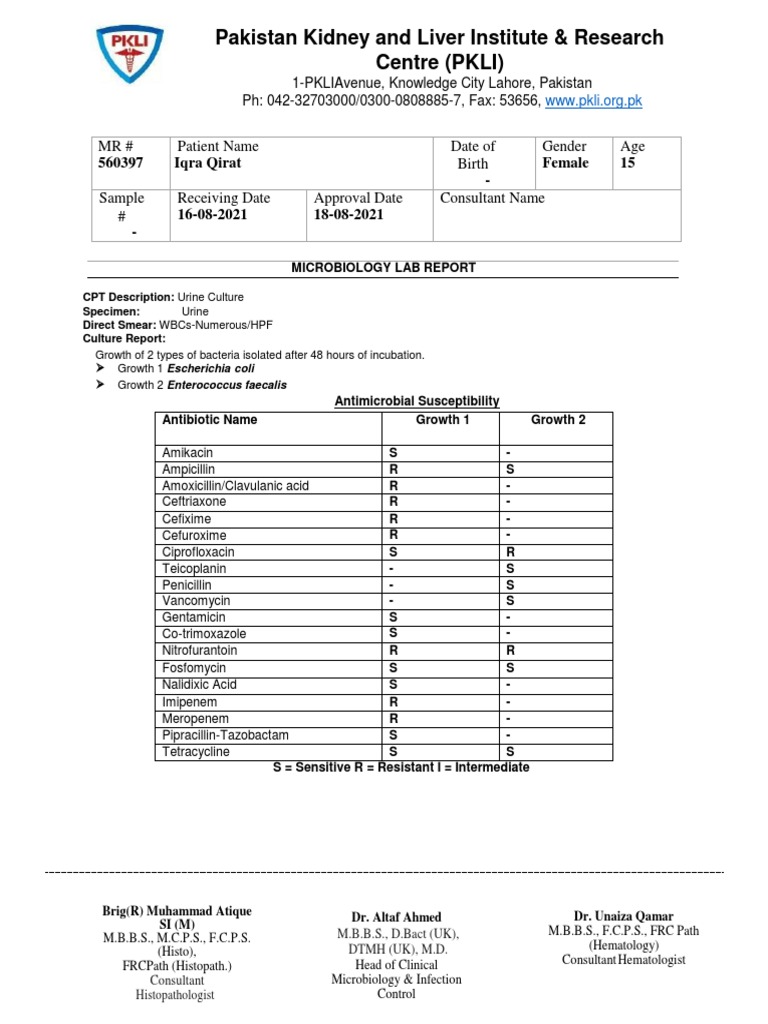 PKLI

Pakistan Kidney and Liver Institute & Research Centre (PKLI)

1-PKLIAvenue, Knowledge City Lahore, Pakistan
Ph: 042-32703000/0300-0808885-7, Fax: 53656, www.pkli.org.pk

| MR # 560397 | Patient Name Iqra Qirat | | Date of Birth - | Gender Female | Age 15 |
|---|---|---|---|---|---|
| Sample # - | Receiving Date 16-08-2021 | Approval Date 18-08-2021 | Consultant Name | | |

MICROBIOLOGY LAB REPORT

CPT Description: Urine Culture
Specimen: Urine
Direct Smear: WBCs-Numerous/HPF
Culture Report:
Growth of 2 types of bacteria isolated after 48 hours of incubation.
➤ Growth 1 Escherichia coli
➤ Growth 2 Enterococcus faecalis

Antimicrobial Susceptibility

| Antibiotic Name | Growth 1 | Growth 2 |
|---|---|---|
| Amikacin | S | - |
| Ampicillin | R | S |
| Amoxicillin/Clavulanic acid | R | - |
| Ceftriaxone | R | - |
| Cefixime | R | - |
| Cefuroxime | R | - |
| Ciprofloxacin | S | R |
| Teicoplanin | - | S |
| Penicillin | - | S |
| Vancomycin | - | S |
| Gentamicin | S | - |
| Co-trimoxazole | S | - |
| Nitrofurantoin | R | R |
| Fosfomycin | S | S |
| Nalidixic Acid | S | - |
| Imipenem | R | - |
| Meropenem | R | - |
| Pipracillin-Tazobactam | S | - |
| Tetracycline | S | S |

S = Sensitive R = Resistant I = Intermediate

Brig(R) Muhammad Atique SI (M)
M.B.B.S., M.C.P.S., F.C.P.S. (Histo),
FRCPath (Histopath.)
Consultant Histopathologist

Dr. Altaf Ahmed
M.B.B.S., D.Bact (UK), DTMH (UK), M.D.
Head of Clinical Microbiology & Infection Control

Dr. Unaiza Qamar
M.B.B.S., F.C.P.S., FRC Path (Hematology)
Consultant Hematologist